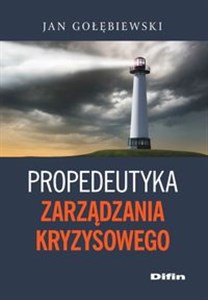 JAN GOŁĘBIEWSKI

PROPEDEUTYKA
ZARZĄDZANIA
KRYZYSOWEGO

Difin